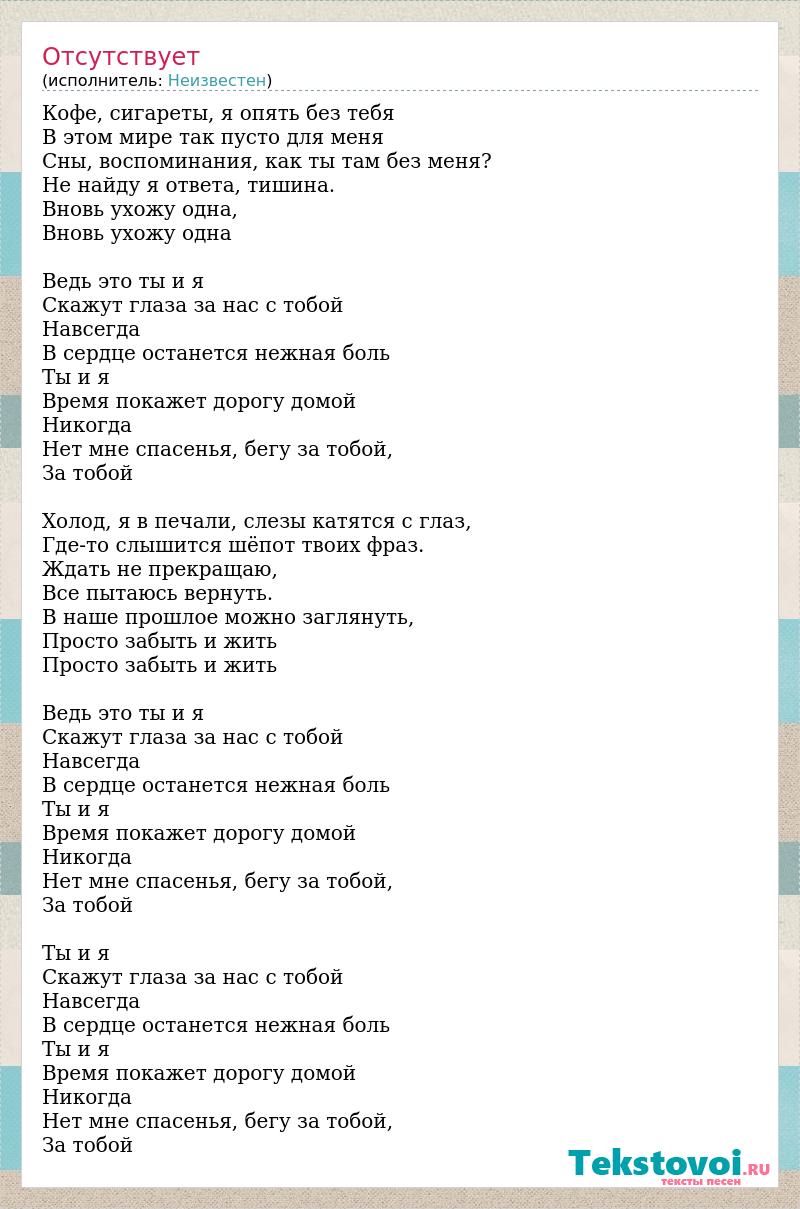 Отсутствует
(исполнитель: Неизвестен)

Кофе, сигареты, я опять без тебя
В этом мире так пусто для меня
Сны, воспоминания, как ты там без меня?
Не найду я ответа, тишина.
Вновь ухожу одна,
Вновь ухожу одна

Ведь это ты и я
Скажут глаза за нас с тобой
Навсегда
В сердце останется нежная боль
Ты и я
Время покажет дорогу домой
Никогда
Нет мне спасенья, бегу за тобой,
За тобой

Холод, я в печали, слезы катятся с глаз,
Где-то слышится шёпот твоих фраз.
Ждать не прекращаю,
Все пытаюсь вернуть.
В наше прошлое можно заглянуть,
Просто забыть и жить
Просто забыть и жить

Ведь это ты и я
Скажут глаза за нас с тобой
Навсегда
В сердце останется нежная боль
Ты и я
Время покажет дорогу домой
Никогда
Нет мне спасенья, бегу за тобой,
За тобой

Ты и я
Скажут глаза за нас с тобой
Навсегда
В сердце останется нежная боль
Ты и я
Время покажет дорогу домой
Никогда
Нет мне спасенья, бегу за тобой,
За тобой

Tekstovoi.RU
тексты песен